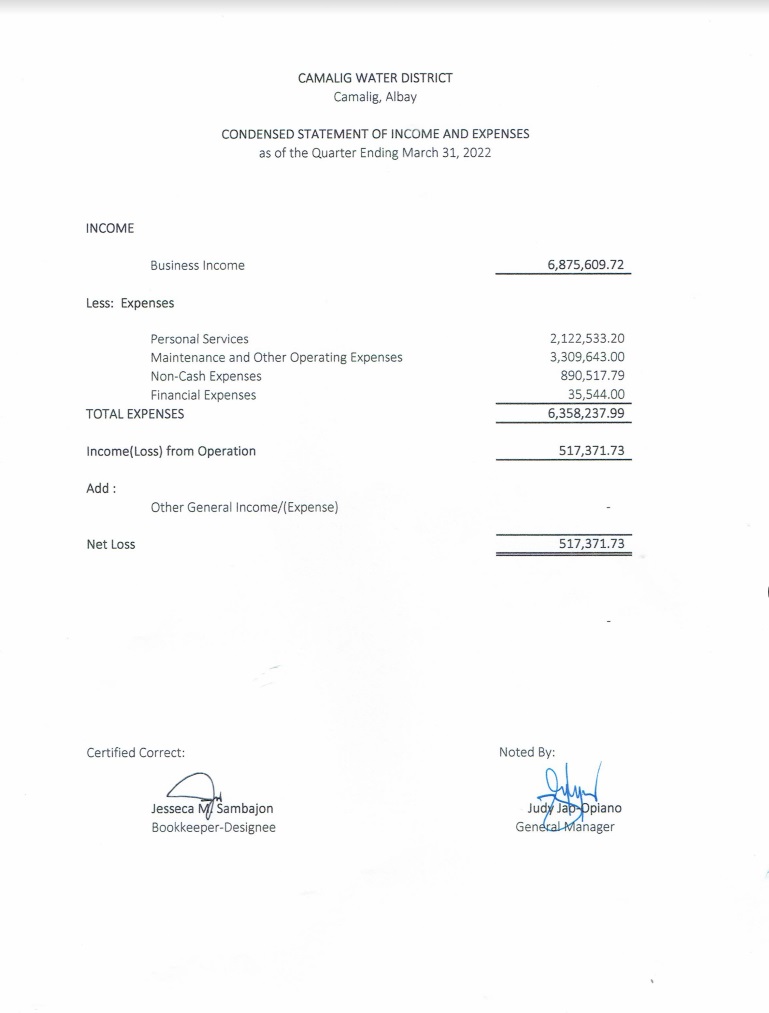 CAMALIG WATER DISTRICT
Camalig, Albay

CONDENSED STATEMENT OF INCOME AND EXPENSES
as of the Quarter Ending March 31, 2022

INCOME

Business Income 6,875,609.72

Less: Expenses

Personal Services 2,122,533.20
Maintenance and Other Operating Expenses 3,309,643.00
Non-Cash Expenses 890,517.79
Financial Expenses 35,544.00
TOTAL EXPENSES 6,358,237.99

Income(Loss) from Operation 517,371.73

Add :

Other General Income/(Expense) -

Net Loss 517,371.73

-

Certified Correct:

Jesseca M. Sambajon
Bookkeeper-Designee

Noted By:

Judy Jap-Opiano
General Manager